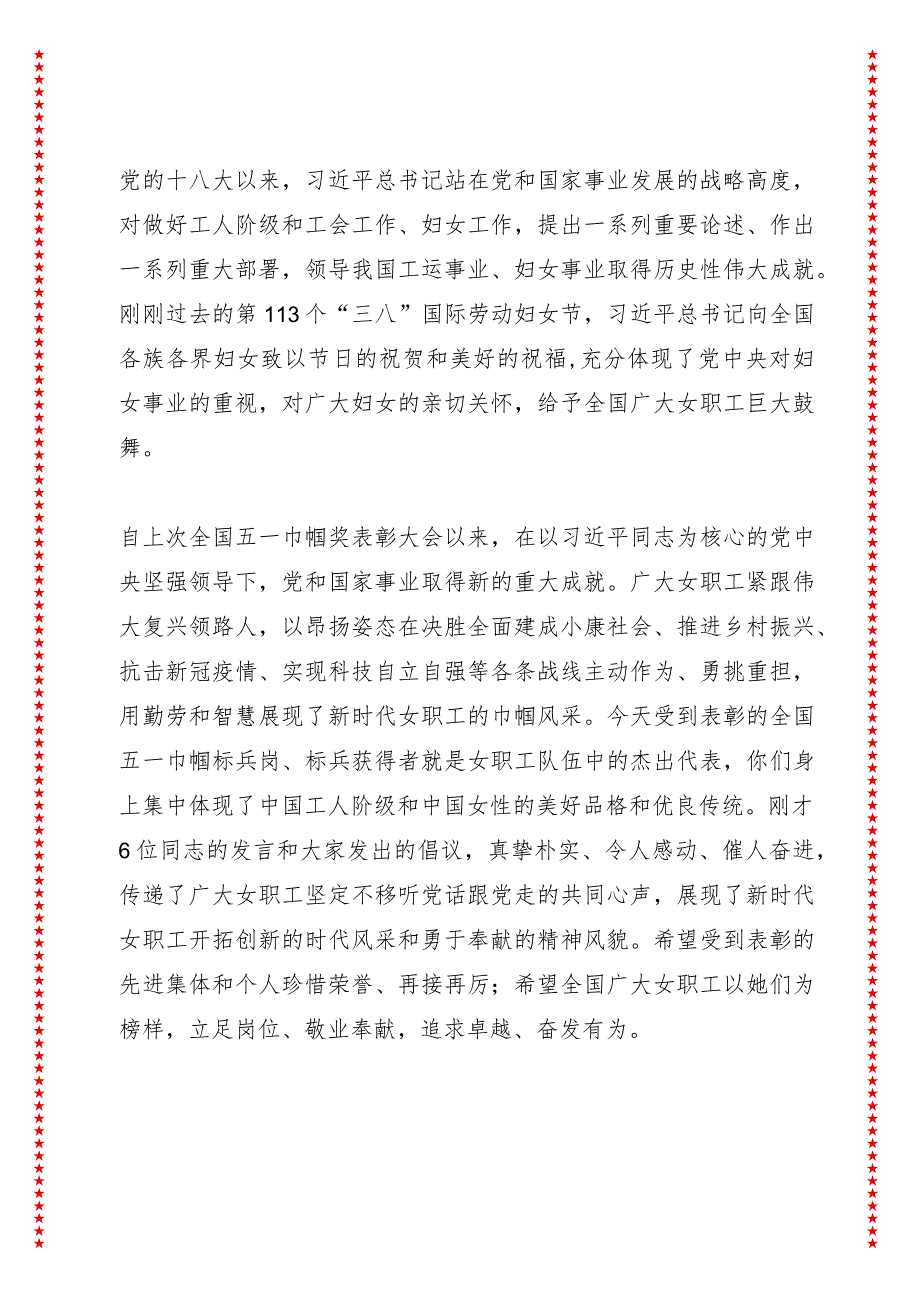 党的十八大以来，习近平总书记站在党和国家事业发展的战略高度，对做好工人阶级和工会工作、妇女工作，提出一系列重要论述、作出一系列重大部署，领导我国工运事业、妇女事业取得历史性伟大成就。刚刚过去的第113个“三八”国际劳动妇女节，习近平总书记向全国各族各界妇女致以节日的祝贺和美好的祝福，充分体现了党中央对妇女事业的重视，对广大妇女的亲切关怀，给予全国广大女职工巨大鼓舞。

自上次全国五一巾帼奖表彰大会以来，在以习近平同志为核心的党中央坚强领导下，党和国家事业取得新的重大成就。广大女职工紧跟伟大复兴领路人，以昂扬姿态在决胜全面建成小康社会、推进乡村振兴、抗击新冠疫情、实现科技自立自强等各条战线主动作为、勇挑重担，用勤劳和智慧展现了新时代女职工的巾帼风采。今天受到表彰的全国五一巾帼标兵岗、标兵获得者就是女职工队伍中的杰出代表，你们身上集中体现了中国工人阶级和中国女性的美好品格和优良传统。刚才6位同志的发言和大家发出的倡议，真挚朴实、令人感动、催人奋进，传递了广大女职工坚定不移听党话跟党走的共同心声，展现了新时代女职工开拓创新的时代风采和勇于奉献的精神风貌。希望受到表彰的先进集体和个人珍惜荣誉、再接再厉；希望全国广大女职工以她们为榜样，立足岗位、敬业奉献，追求卓越、奋发有为。